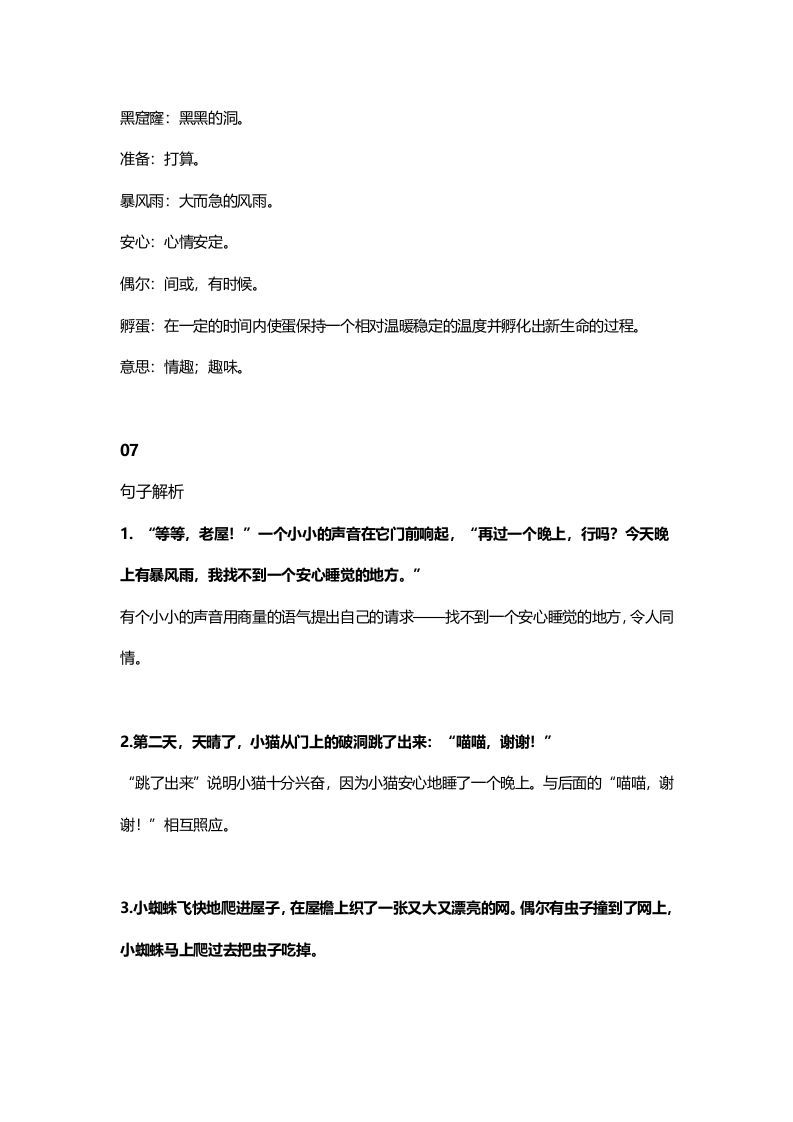 黑窟窿：黑黑的洞。

准备：打算。

暴风雨：大而急的风雨。

安心：心情安定。

偶尔：间或，有时候。

孵蛋：在一定的时间内使蛋保持一个相对温暖稳定的温度并孵化出新生命的过程。

意思：情趣；趣味。

07

句子解析

1. “等等，老屋！”一个小小的声音在它门前响起，“再过一个晚上，行吗？今天晚上有暴风雨，我找不到一个安心睡觉的地方。”

有个小小的声音用商量的语气提出自己的请求——找不到一个安心睡觉的地方，令人同情。

2.第二天，天晴了，小猫从门上的破洞跳了出来：“喵喵，谢谢！”

“跳了出来”说明小猫十分兴奋，因为小猫安心地睡了一个晚上。与后面的“喵喵，谢谢！”相互照应。

3.小蜘蛛飞快地爬进屋子，在屋檐上织了一张又大又漂亮的网。偶尔有虫子撞到了网上，小蜘蛛马上爬过去把虫子吃掉。